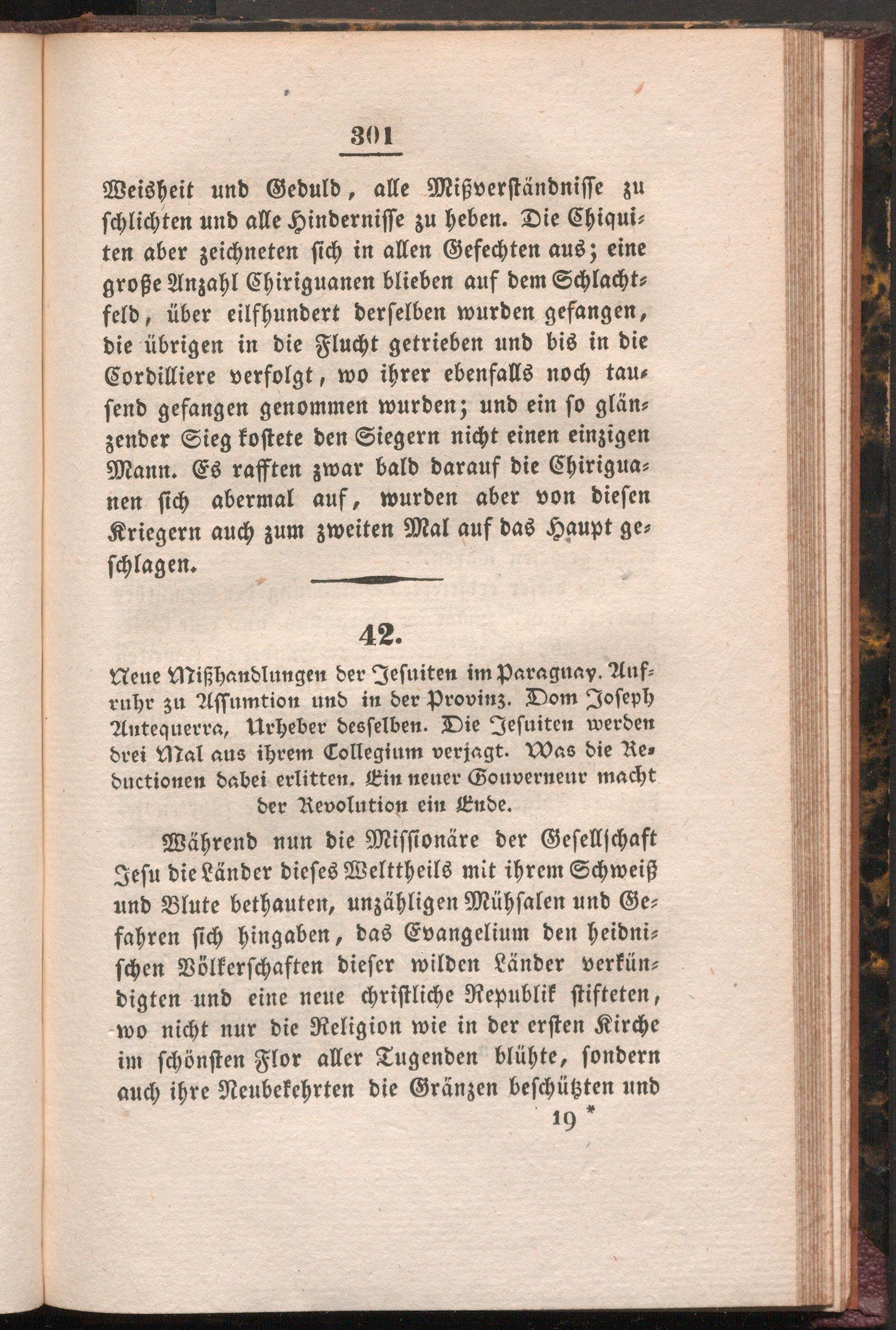 301

Weisheit und Geduld, alle Mißverständnisse zu schlichten und alle Hindernisse zu heben. Die Chiquiten aber zeichneten sich in allen Gefechten aus; eine große Anzahl Chiriguanen blieben auf dem Schlachtfeld, über eilfhundert derselben wurden gefangen, die übrigen in die Flucht getrieben und bis in die Cordilliere verfolgt, wo ihrer ebenfalls noch tausend gefangen genommen wurden; und ein so glänzender Sieg kostete den Siegern nicht einen einzigen Mann. Es rafften zwar bald darauf die Chiriguanen sich abermal auf, wurden aber von diesen Kriegern auch zum zweiten Mal auf das Haupt geschlagen.

42.

Neue Mißhandlungen der Jesuiten im Paraguay. Aufruhr zu Assumtion und in der Provinz. Dom Joseph Antequerra, Urheber desselben. Die Jesuiten werden drei Mal aus ihrem Collegium verjagt. Was die Reductionen dabei erlitten. Ein neuer Gouverneur macht der Revolution ein Ende.

Während nun die Missionäre der Gesellschaft Jesu die Länder dieses Welttheils mit ihrem Schweiß und Blute bethauten, unzähligen Mühsalen und Gefahren sich hingaben, das Evangelium den heidnischen Völkerschaften dieser wilden Länder verkündigten und eine neue christliche Republik stifteten, wo nicht nur die Religion wie in der ersten Kirche im schönsten Flor aller Tugenden blühte, sondern auch ihre Neubekehrten die Gränzen beschützten und

19 *